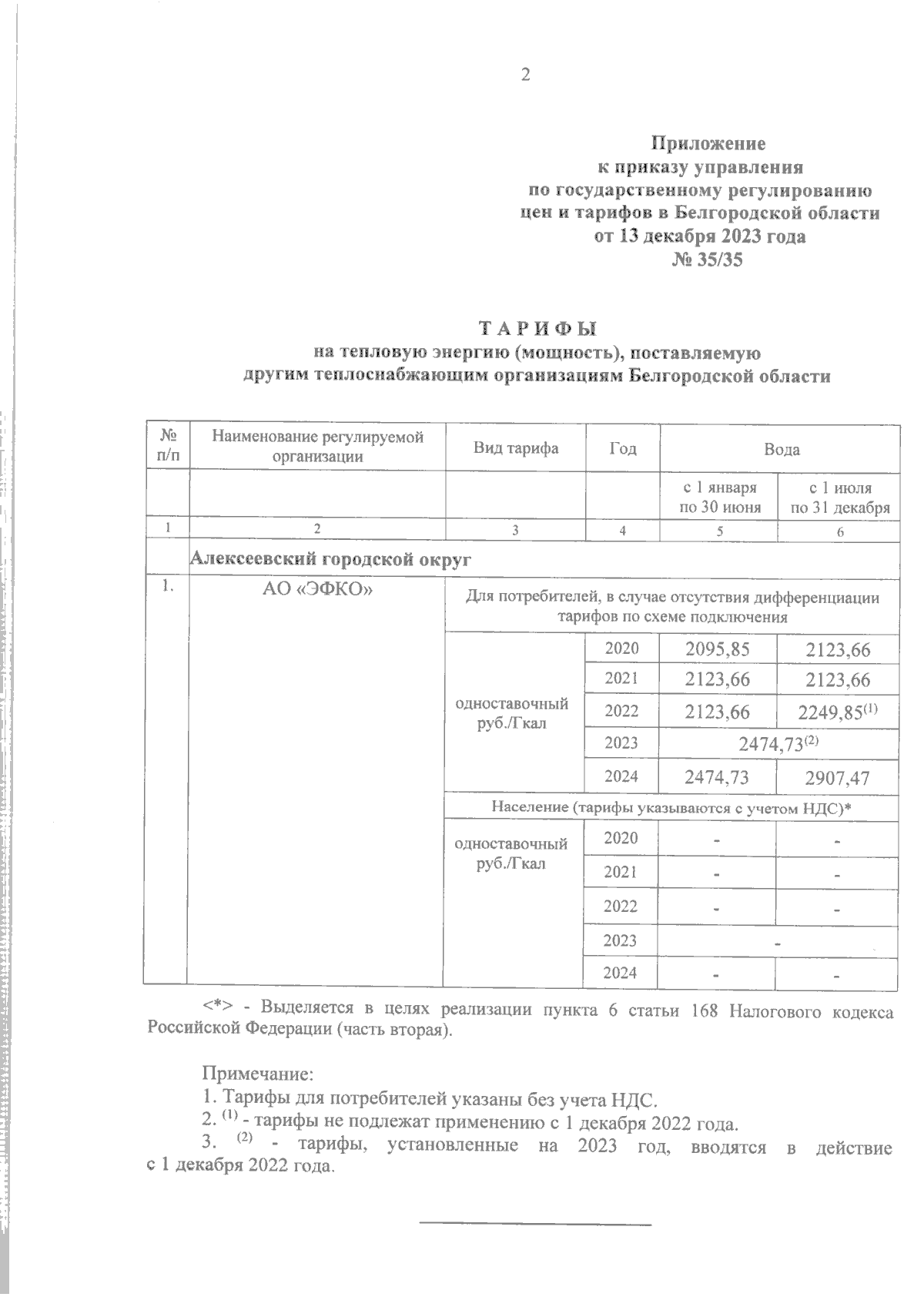 2

Приложение
к приказу управления
по государственному регулированию
цен и тарифов в Белгородской области
от 13 декабря 2023 года
№ 35/35

Т А Р И Ф Ы
на тепловую энергию (мощность), поставляемую
другим теплоснабжающим организациям Белгородской области

| № п/п | Наименование регулируемой организации | Вид тарифа | Год | Вода | |
|---|---|---|---|---|---|
| | | | | с 1 января по 30 июня | с 1 июля по 31 декабря |
| 1 | 2 | 3 | 4 | 5 | 6 |
| | Алексеевский городской округ | | | | |
| 1. | АО «ЭФКО» | Для потребителей, в случае отсутствия дифференциации тарифов по схеме подключения | | | |
| | | одноставочный руб./Гкал | 2020 | 2095,85 | 2123,66 |
| | | | 2021 | 2123,66 | 2123,66 |
| | | | 2022 | 2123,66 | 2249,85$^{(1)}$ |
| | | | 2023 | 2474,73$^{(2)}$ | |
| | | | 2024 | 2474,73 | 2907,47 |
| | | Население (тарифы указываются с учетом НДС)* | | | |
| | | одноставочный руб./Гкал | 2020 | - | - |
| | | | 2021 | - | - |
| | | | 2022 | - | - |
| | | | 2023 | - | |
| | | | 2024 | - | - |

<*> - Выделяется в целях реализации пункта 6 статьи 168 Налогового кодекса Российской Федерации (часть вторая).

Примечание:
1. Тарифы для потребителей указаны без учета НДС.
2. $^{(1)}$ - тарифы не подлежат применению с 1 декабря 2022 года.
3. $^{(2)}$ - тарифы, установленные на 2023 год, вводятся в действие с 1 декабря 2022 года.